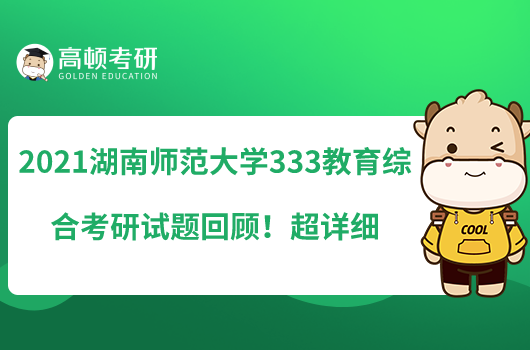 高顿考研
GOLDEN EDUCATION

2021湖南师范大学333教育综合考研试题回顾！超详细

COOL